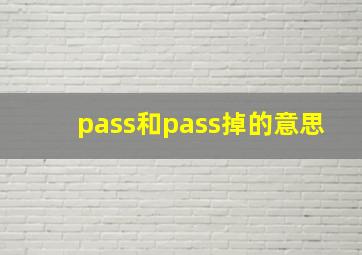 pass和pass掉的意思